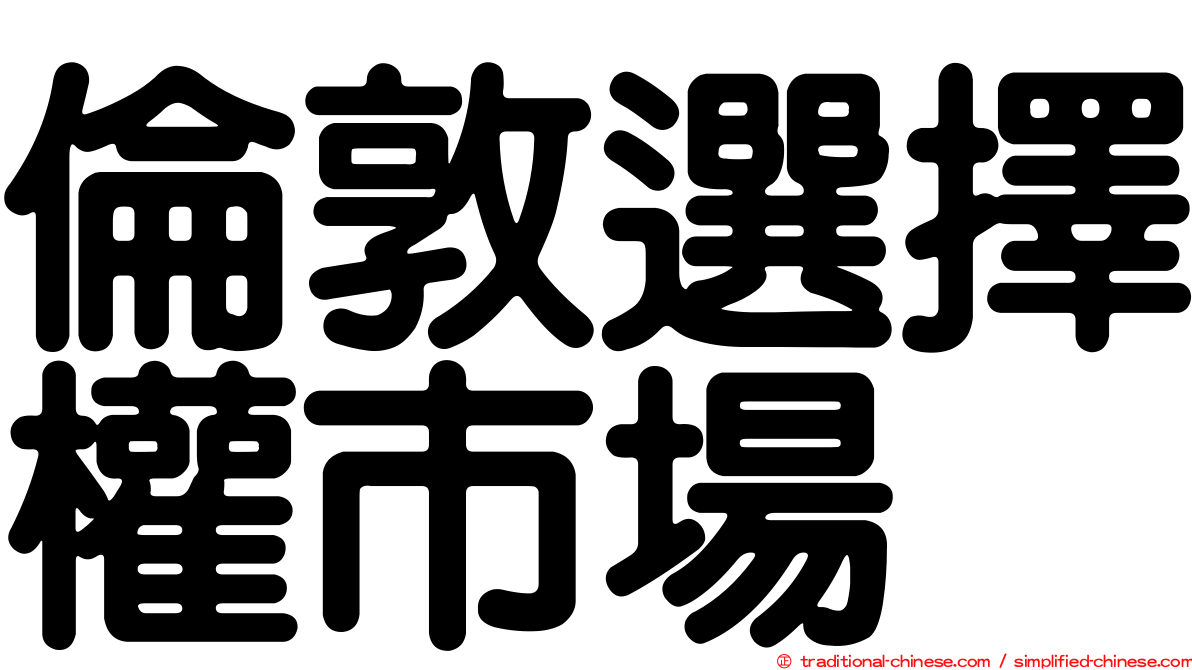 倫敦選擇權市場

© traditional-chinese.com / simplified-chinese.com